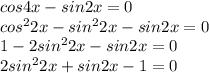 $cos4x - sin2x = 0$
$cos^2 2x - sin^2 2x - sin2x = 0$
$1 - 2sin^2 2x - sin2x = 0$
$2sin^2 2x + sin2x - 1 = 0$